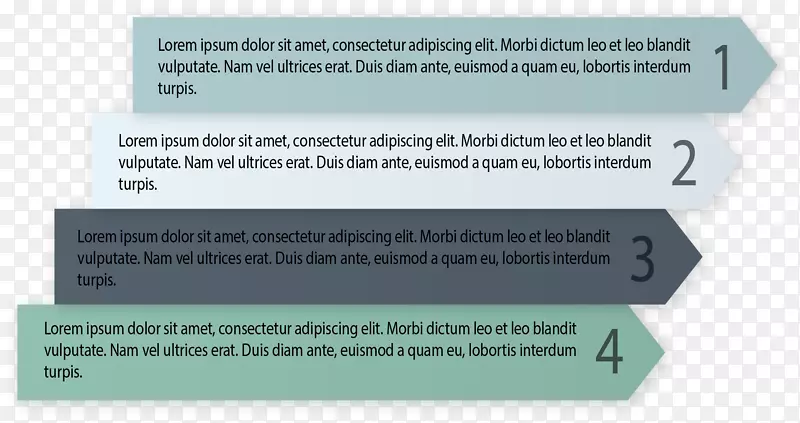 Lorem ipsum dolor sit amet, consectetur adipiscing elit. Morbi dictum leo et leo blandit vulputate. Nam vel ultrices erat. Duis diam ante, euismod a quam eu, lobortis interdum turpis.

1

Lorem ipsum dolor sit amet, consectetur adipiscing elit. Morbi dictum leo et leo blandit vulputate. Nam vel ultrices erat. Duis diam ante, euismod a quam eu, lobortis interdum turpis.

2

Lorem ipsum dolor sit amet, consectetur adipiscing elit. Morbi dictum leo et leo blandit vulputate. Nam vel ultrices erat. Duis diam ante, euismod a quam eu, lobortis interdum turpis.

3

Lorem ipsum dolor sit amet, consectetur adipiscing elit. Morbi dictum leo et leo blandit vulputate. Nam vel ultrices erat. Duis diam ante, euismod a quam eu, lobortis interdum turpis.

4